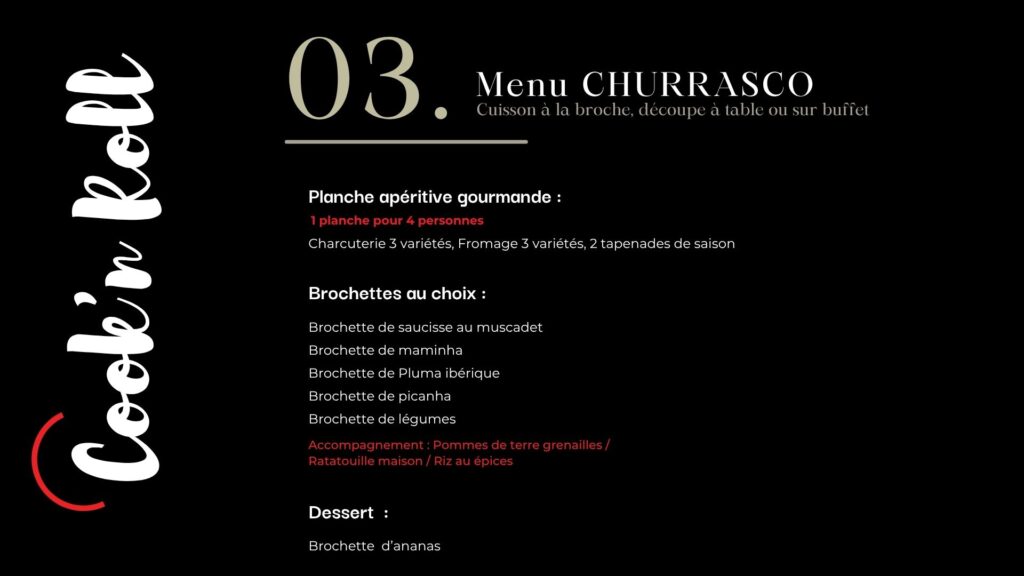 Cook'n Roll

03.

Menu CHURRASCO
Cuisson à la broche, découpe à table ou sur buffet

Planche apéritive gourmande :
1 planche pour 4 personnes
Charcuterie 3 variétés, Fromage 3 variétés, 2 tapenades de saison

Brochettes au choix :

Brochette de saucisse au muscadet
Brochette de maminha
Brochette de Pluma ibérique
Brochette de picanha
Brochette de légumes

Accompagnement : Pommes de terre grenailles / Ratatouille maison / Riz au épices

Dessert :

Brochette d'ananas